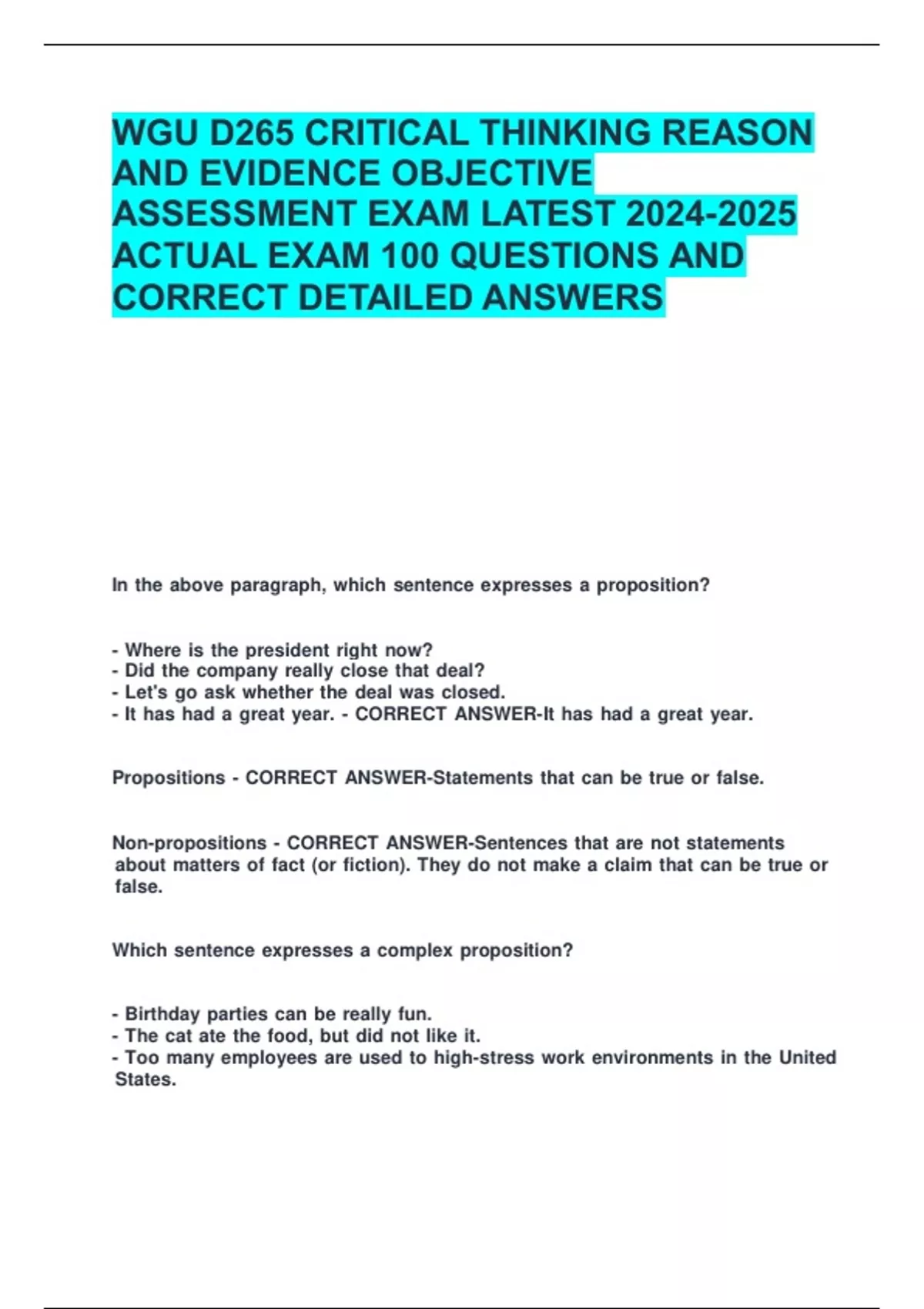 WGU D265 CRITICAL THINKING REASON AND EVIDENCE OBJECTIVE ASSESSMENT EXAM LATEST 2024-2025 ACTUAL EXAM 100 QUESTIONS AND CORRECT DETAILED ANSWERS

In the above paragraph, which sentence expresses a proposition?

- Where is the president right now?
- Did the company really close that deal?
- Let's go ask whether the deal was closed.
- It has had a great year. - CORRECT ANSWER-It has had a great year.

Propositions - CORRECT ANSWER-Statements that can be true or false.

Non-propositions - CORRECT ANSWER-Sentences that are not statements about matters of fact (or fiction). They do not make a claim that can be true or false.

Which sentence expresses a complex proposition?

- Birthday parties can be really fun.
- The cat ate the food, but did not like it.
- Too many employees are used to high-stress work environments in the United States.